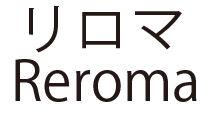 リロマ
Reroma